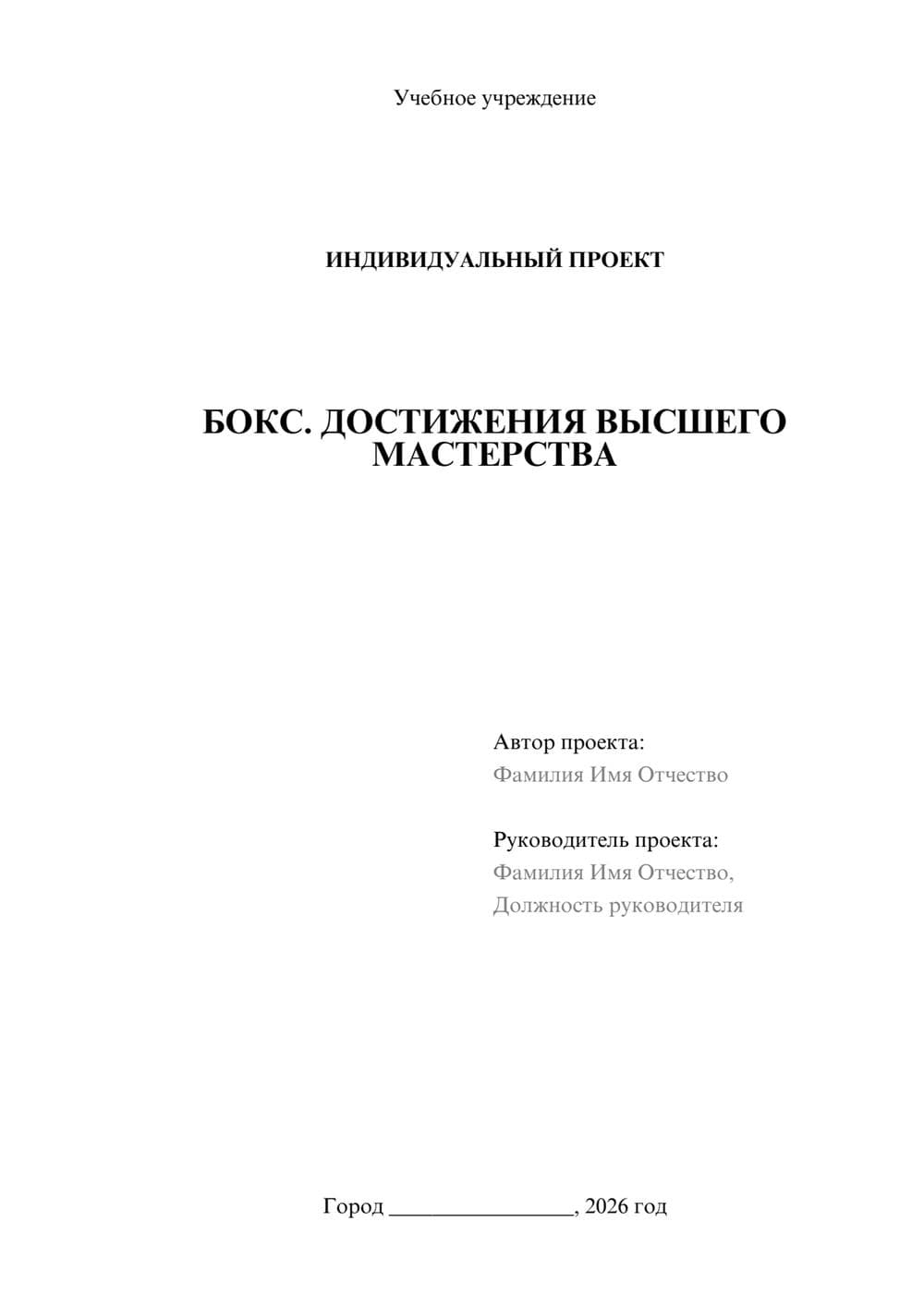 Учебное учреждение

ИНДИВИДУАЛЬНЫЙ ПРОЕКТ

БОКС. ДОСТИЖЕНИЯ ВЫСШЕГО МАСТЕРСТВА

Автор проекта:
Фамилия Имя Отчество

Руководитель проекта:
Фамилия Имя Отчество,
Должность руководителя

Город ________________, 2026 год